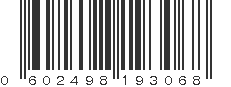 0 602498 193068